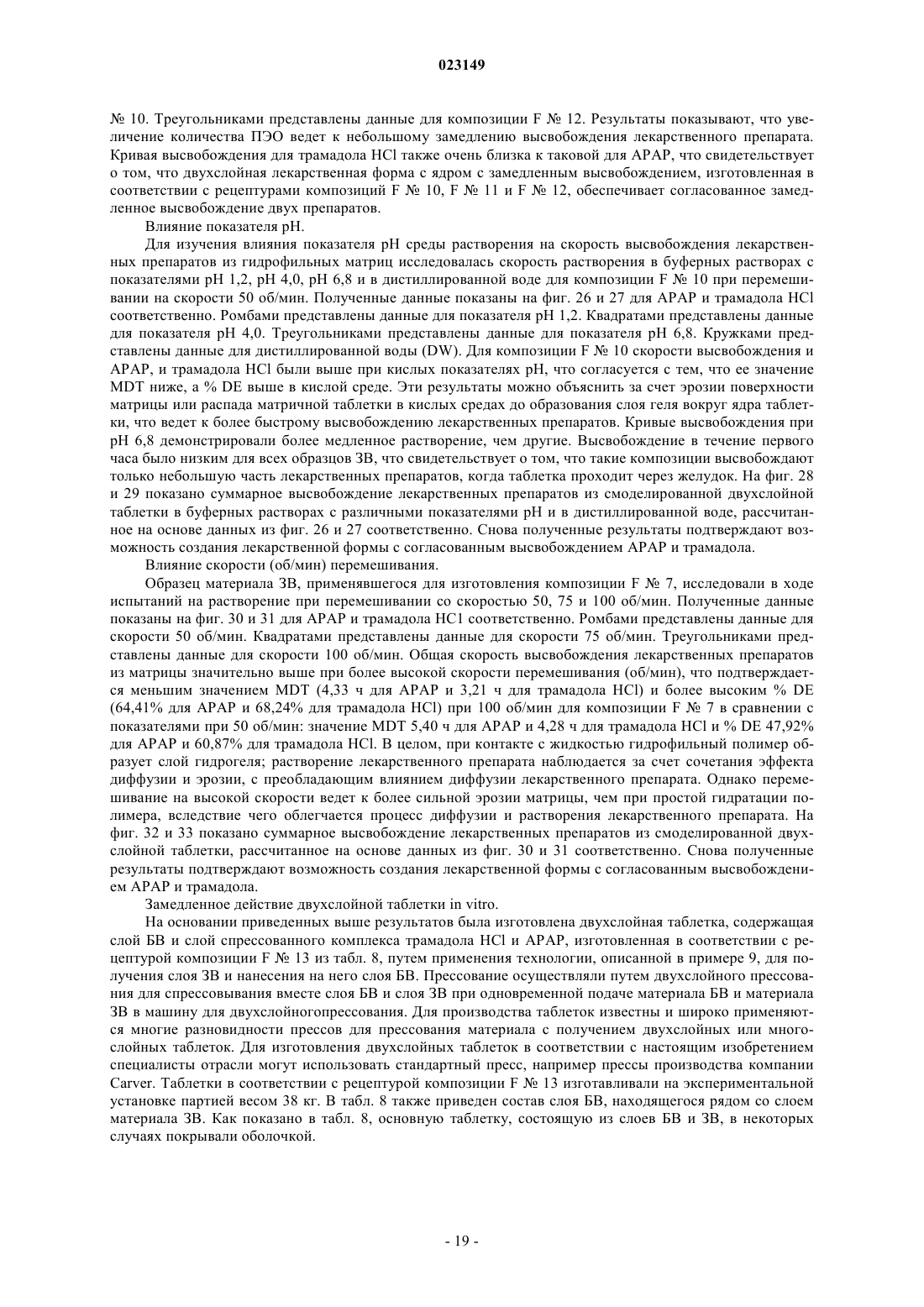 023149

№ 10. Треугольниками представлены данные для композиции F № 12. Результаты показывают, что увеличение количества ПЭО ведет к небольшому замедлению высвобождения лекарственного препарата. Кривая высвобождения для трамадола HCl также очень близка к таковой для APAP, что свидетельствует о том, что двухслойная лекарственная форма с ядром с замедленным высвобождением, изготовленная в соответствии с рецептурами композиций F № 10, F № 11 и F № 12, обеспечивает согласованное замедленное высвобождение двух препаратов.

Влияние показателя pH.

Для изучения влияния показателя pH среды растворения на скорость высвобождения лекарственных препаратов из гидрофильных матриц исследовалась скорость растворения в буферных растворах с показателями pH 1,2, pH 4,0, pH 6,8 и в дистиллированной воде для композиции F № 10 при перемешивании на скорости 50 об/мин. Полученные данные показаны на фиг. 26 и 27 для APAP и трамадола HCl соответственно. Ромбами представлены данные для показателя pH 1,2. Квадратами представлены данные для показателя pH 4,0. Треугольниками представлены данные для показателя pH 6,8. Кружками представлены данные для дистиллированной воды (DW). Для композиции F № 10 скорости высвобождения и APAP, и трамадола HCl были выше при кислых показателях pH, что согласуется с тем, что ее значение MDT ниже, а % DE выше в кислой среде. Эти результаты можно объяснить за счет эрозии поверхности матрицы или распада матричной таблетки в кислых средах до образования слоя геля вокруг ядра таблетки, что ведет к более быстрому высвобождению лекарственных препаратов. Кривые высвобождения при pH 6,8 демонстрировали более медленное растворение, чем другие. Высвобождение в течение первого часа было низким для всех образцов ЗВ, что свидетельствует о том, что такие композиции высвобождают только небольшую часть лекарственных препаратов, когда таблетка проходит через желудок. На фиг. 28 и 29 показано суммарное высвобождение лекарственных препаратов из смоделированной двухслойной таблетки в буферных растворах с различными показателями pH и в дистиллированной воде, рассчитанное на основе данных из фиг. 26 и 27 соответственно. Снова полученные результаты подтверждают возможность создания лекарственной формы с согласованным высвобождением APAP и трамадола.

Влияние скорости (об/мин) перемешивания.

Образец материала ЗВ, применявшегося для изготовления композиции F № 7, исследовали в ходе испытаний на растворение при перемешивании со скоростью 50, 75 и 100 об/мин. Полученные данные показаны на фиг. 30 и 31 для APAP и трамадола HC1 соответственно. Ромбами представлены данные для скорости 50 об/мин. Квадратами представлены данные для скорости 75 об/мин. Треугольниками представлены данные для скорости 100 об/мин. Общая скорость высвобождения лекарственных препаратов из матрицы значительно выше при более высокой скорости перемешивания (об/мин), что подтверждается меньшим значением MDT (4,33 ч для APAP и 3,21 ч для трамадола HCl) и более высоким % DE (64,41% для APAP и 68,24% для трамадола HCl) при 100 об/мин для композиции F № 7 в сравнении с показателями при 50 об/мин: значение MDT 5,40 ч для APAP и 4,28 ч для трамадола HCl и % DE 47,92% для APAP и 60,87% для трамадола HCl. В целом, при контакте с жидкостью гидрофильный полимер образует слой гидрогеля; растворение лекарственного препарата наблюдается за счет сочетания эффекта диффузии и эрозии, с преобладающим влиянием диффузии лекарственного препарата. Однако перемешивание на высокой скорости ведет к более сильной эрозии матрицы, чем при простой гидратации полимера, вследствие чего облегчается процесс диффузии и растворения лекарственного препарата. На фиг. 32 и 33 показано суммарное высвобождение лекарственных препаратов из смоделированной двухслойной таблетки, рассчитанное на основе данных из фиг. 30 и 31 соответственно. Снова полученные результаты подтверждают возможность создания лекарственной формы с согласованным высвобождением APAP и трамадола.

Замедленное действие двухслойной таблетки in vitro.

На основании приведенных выше результатов была изготовлена двухслойная таблетка, содержащая слой БВ и слой спрессованного комплекса трамадола HCl и APAP, изготовленная в соответствии с рецептурой композиции F № 13 из табл. 8, путем применения технологии, описанной в примере 9, для получения слоя ЗВ и нанесения на него слоя БВ. Прессование осуществляли путем двухслойного прессования для спрессовывания вместе слоя БВ и слоя ЗВ при одновременной подаче материала БВ и материала ЗВ в машину для двухслойногопрессования. Для производства таблеток известны и широко применяются многие разновидности прессов для прессования материала с получением двухслойных или многослойных таблеток. Для изготовления двухслойных таблеток в соответствии с настоящим изобретением специалисты отрасли могут использовать стандартный пресс, например прессы производства компании Carver. Таблетки в соответствии с рецептурой композиции F № 13 изготавливали на экспериментальной установке партией весом 38 кг. В табл. 8 также приведен состав слоя БВ, находящегося рядом со слоем материала ЗВ. Как показано в табл. 8, основную таблетку, состоящую из слоев БВ и ЗВ, в некоторых случаях покрывали оболочкой.

- 19 -